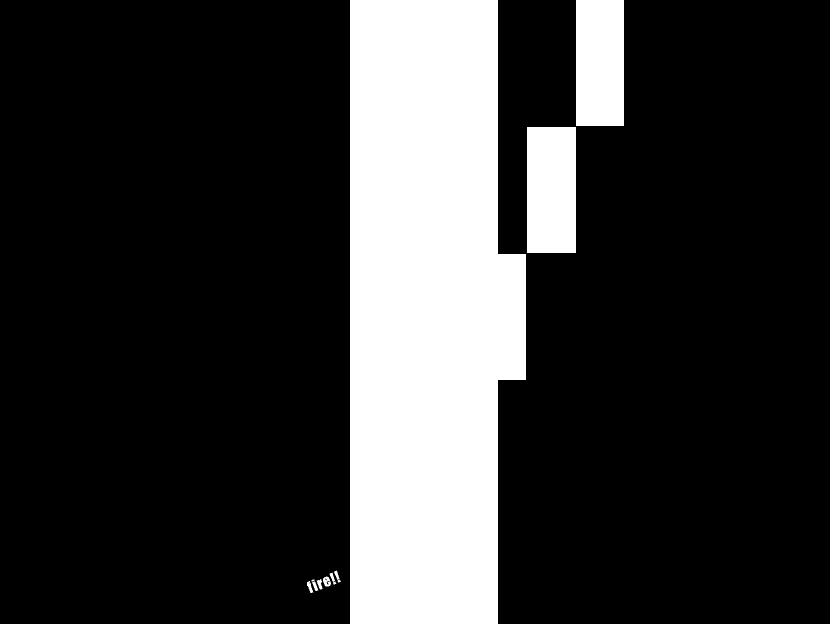 fire!!